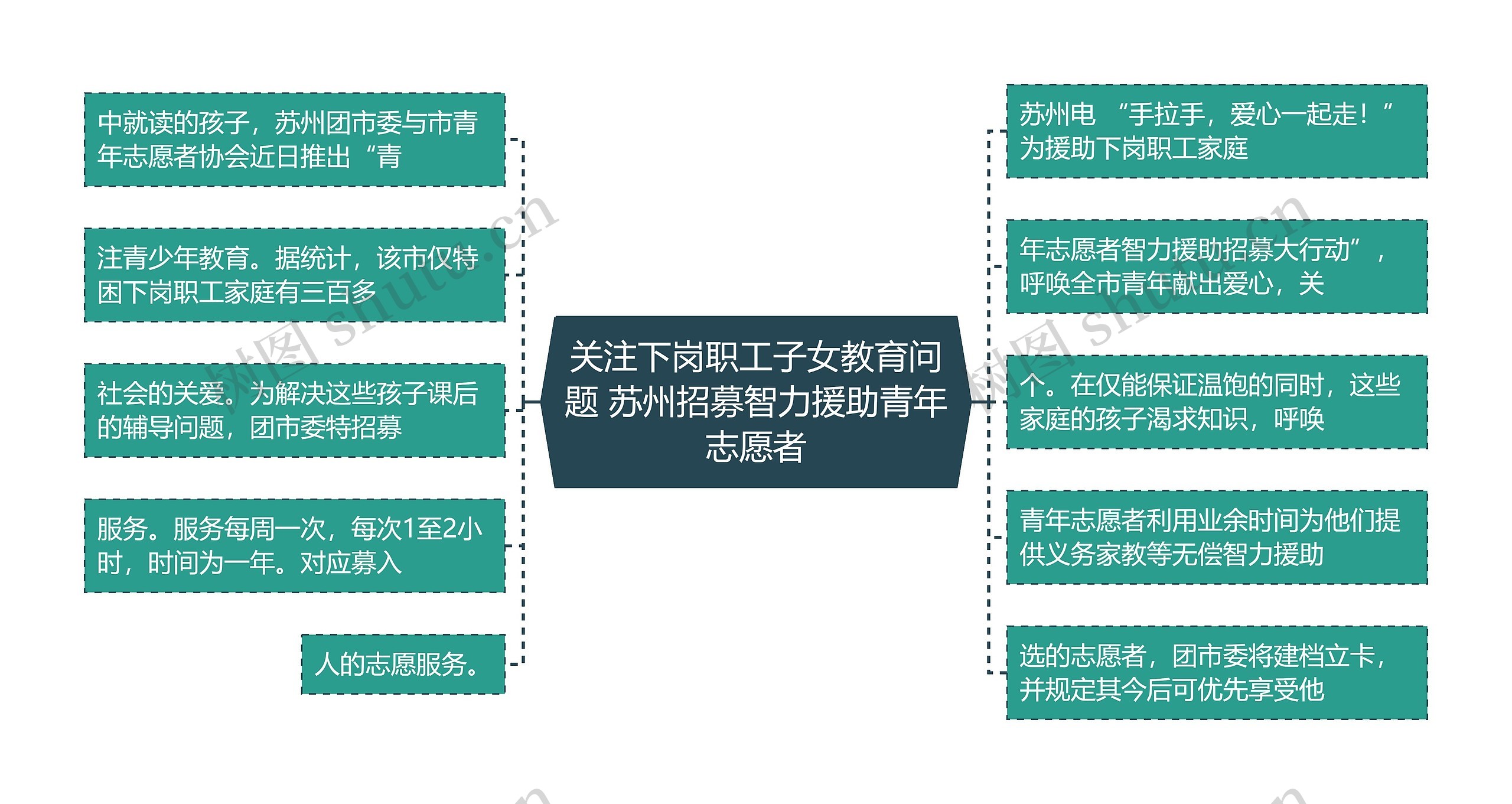 关注下岗职工子女教育问题 苏州招募智力援助青年志愿者

中就读的孩子，苏州团市委与市青年志愿者协会近日推出“青

注青少年教育。据统计，该市仅特困下岗职工家庭有三百多

社会的关爱。为解决这些孩子课后的辅导问题，团市委特招募

服务。服务每周一次，每次1至2小时，时间为一年。对应募入

人的志愿服务。

苏州电 “手拉手，爱心一起走！”为援助下岗职工家庭

年志愿者智力援助招募大行动”，呼唤全市青年献出爱心，关

个。在仅能保证温饱的同时，这些家庭的孩子渴求知识，呼唤

青年志愿者利用业余时间为他们提供义务家教等无偿智力援助

选的志愿者，团市委将建档立卡，并规定其今后可优先享受他

树图 shutu.cn

树图 shutu.cn